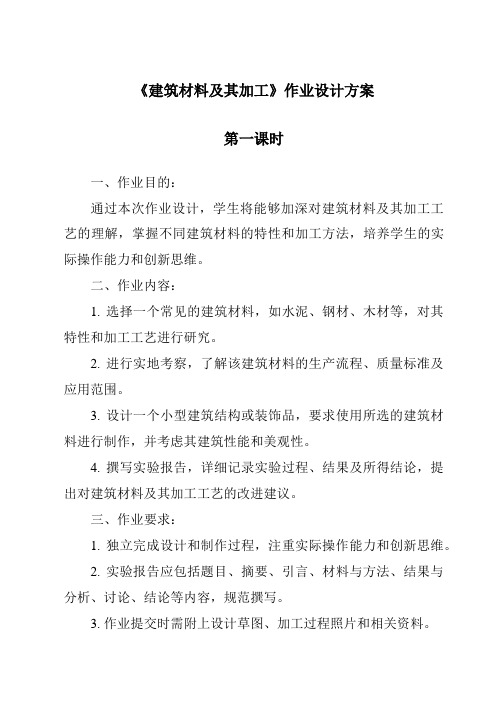 《建筑材料及其加工》作业设计方案

第一课时

一、作业目的：

通过本次作业设计，学生将能够加深对建筑材料及其加工工艺的理解，掌握不同建筑材料的特性和加工方法，培养学生的实际操作能力和创新思维。

二、作业内容：

1. 选择一个常见的建筑材料，如水泥、钢材、木材等，对其特性和加工工艺进行研究。

2. 进行实地考察，了解该建筑材料的生产流程、质量标准及应用范围。

3. 设计一个小型建筑结构或装饰品，要求使用所选的建筑材料进行制作，并考虑其建筑性能和美观性。

4. 撰写实验报告，详细记录实验过程、结果及所得结论，提出对建筑材料及其加工工艺的改进建议。

三、作业要求：

1. 独立完成设计和制作过程，注重实际操作能力和创新思维。

2. 实验报告应包括题目、摘要、引言、材料与方法、结果与分析、讨论、结论等内容，规范撰写。

3. 作业提交时需附上设计草图、加工过程照片和相关资料。